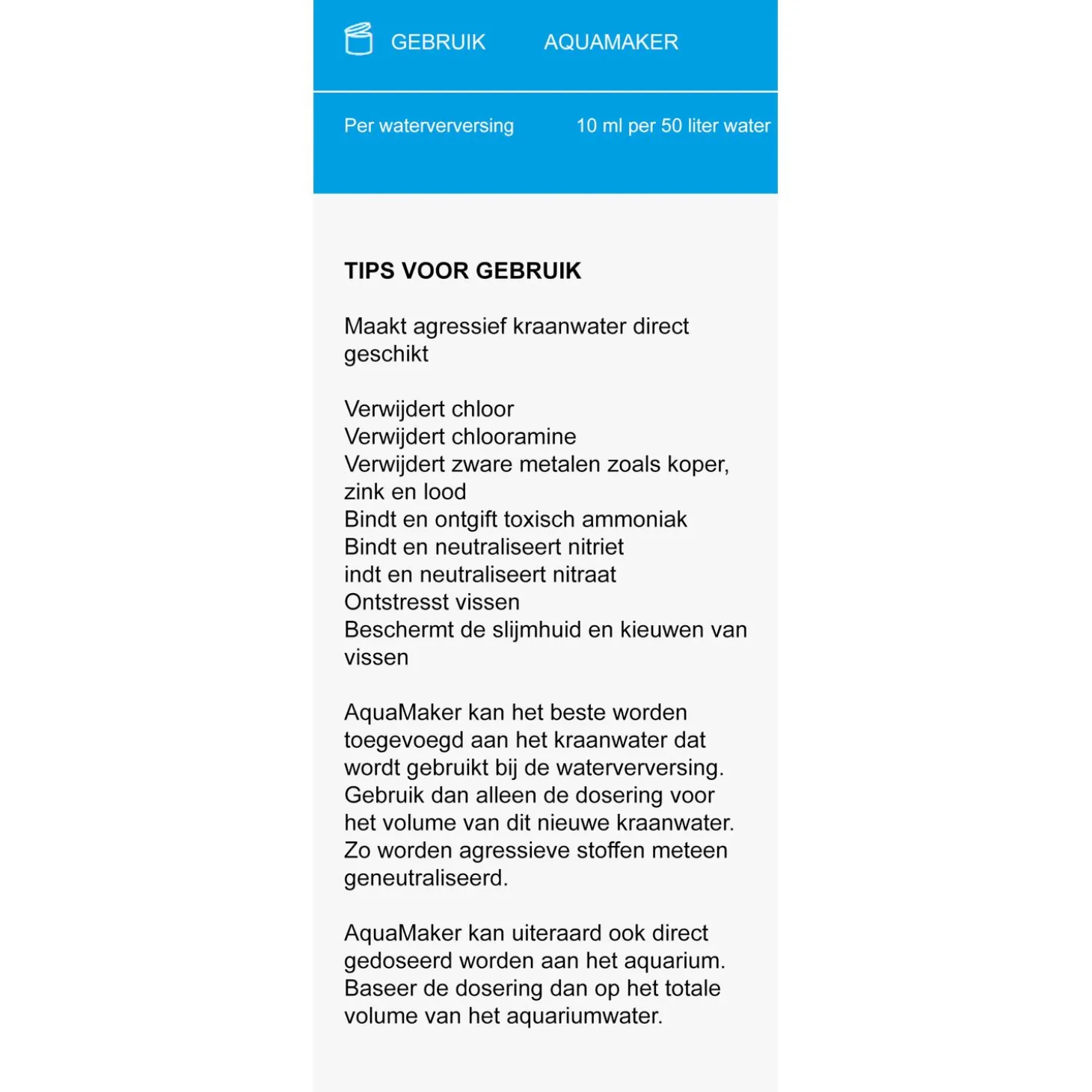 | GEBRUIK | AQUAMAKER |
|---|---|
| Per waterverversing | 10 ml per 50 liter water |

TIPS VOOR GEBRUIK

Maakt agressief kraanwater direct geschikt

Verwijdert chloor
Verwijdert chlooramine
Verwijdert zware metalen zoals koper, zink en lood
Bindt en ontgift toxisch ammoniak
Bindt en neutraliseert nitriet
indt en neutraliseert nitraat
Ontstresst vissen
Beschermt de slijmhuid en kieuwen van vissen

AquaMaker kan het beste worden toegevoegd aan het kraanwater dat wordt gebruikt bij de waterverversing. Gebruik dan alleen de dosering voor het volume van dit nieuwe kraanwater. Zo worden agressieve stoffen meteen geneutraliseerd.

AquaMaker kan uiteraard ook direct gedoseerd worden aan het aquarium. Baseer de dosering dan op het totale volume van het aquariumwater.